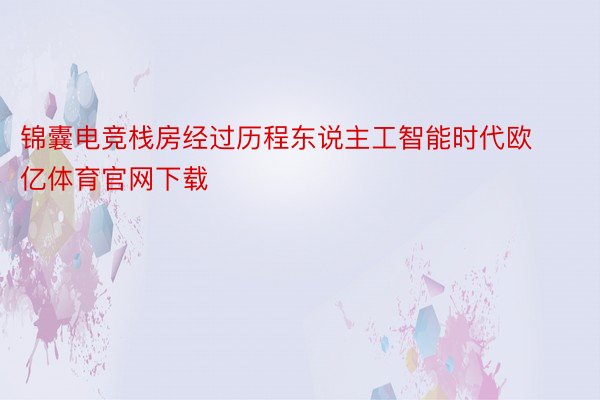 锦囊电竞栈房经过历程东说主工智能时代欧亿体育官网下载